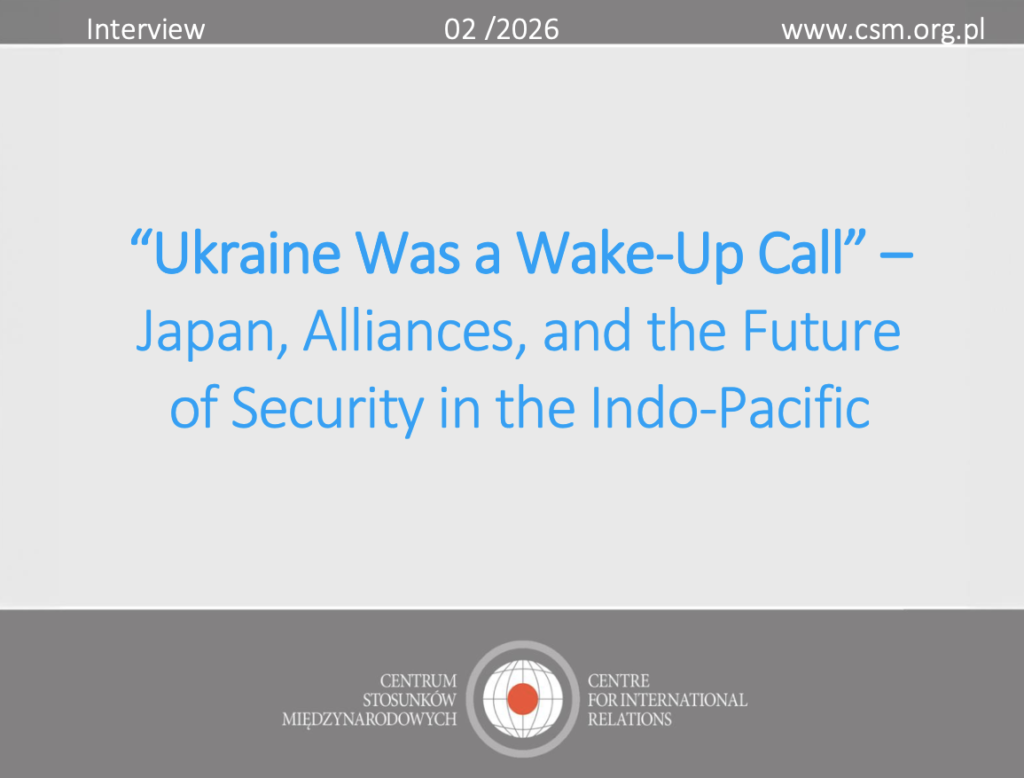 Interview 02 /2026 www.csm.org.pl

“Ukraine Was a Wake-Up Call” – Japan, Alliances, and the Future of Security in the Indo-Pacific

CENTRUM STOSUNKÓW MIĘDZYNARODOWYCH

CENTRE FOR INTERNATIONAL RELATIONS